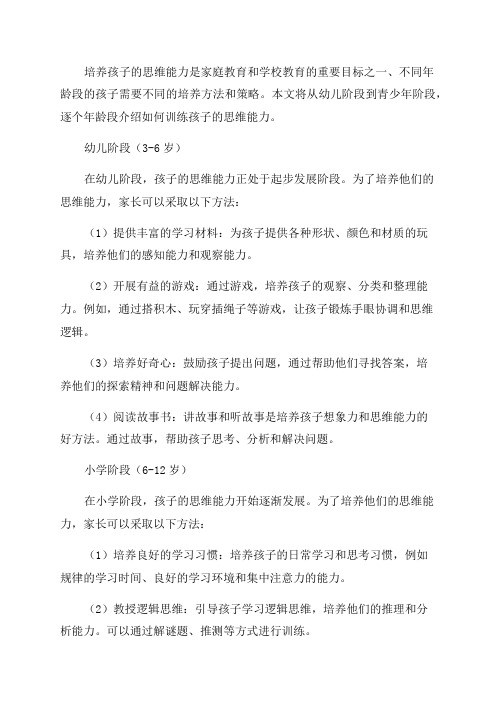 培养孩子的思维能力是家庭教育和学校教育的重要目标之一、不同年龄段的孩子需要不同的培养方法和策略。本文将从幼儿阶段到青少年阶段，逐个年龄段介绍如何训练孩子的思维能力。

幼儿阶段（3-6岁）

在幼儿阶段，孩子的思维能力正处于起步发展阶段。为了培养他们的思维能力，家长可以采取以下方法：

（1）提供丰富的学习材料：为孩子提供各种形状、颜色和材质的玩具，培养他们的感知能力和观察能力。

（2）开展有益的游戏：通过游戏，培养孩子的观察、分类和整理能力。例如，通过搭积木、玩穿插绳子等游戏，让孩子锻炼手眼协调和思维逻辑。

（3）培养好奇心：鼓励孩子提出问题，通过帮助他们寻找答案，培养他们的探索精神和问题解决能力。

（4）阅读故事书：讲故事和听故事是培养孩子想象力和思维能力的好方法。通过故事，帮助孩子思考、分析和解决问题。

小学阶段（6-12岁）

在小学阶段，孩子的思维能力开始逐渐发展。为了培养他们的思维能力，家长可以采取以下方法：

（1）培养良好的学习习惯：培养孩子的日常学习和思考习惯，例如规律的学习时间、良好的学习环境和集中注意力的能力。

（2）教授逻辑思维：引导孩子学习逻辑思维，培养他们的推理和分析能力。可以通过解谜题、推测等方式进行训练。